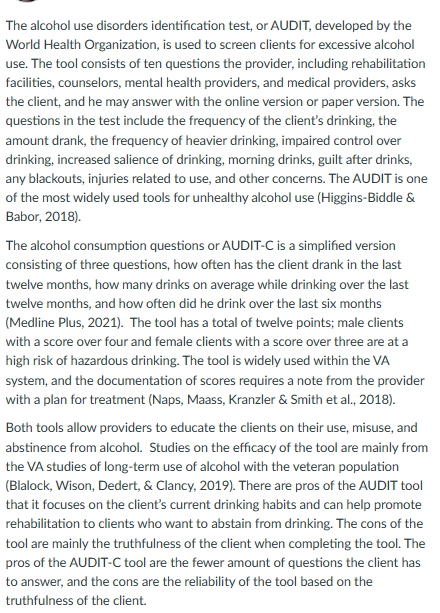 The alcohol use disorders identification test, or AUDIT, developed by the World Health Organization, is used to screen clients for excessive alcohol use. The tool consists of ten questions the provider, including rehabilitation facilities, counselors, mental health providers, and medical providers, asks the client, and he may answer with the online version or paper version. The questions in the test include the frequency of the client's drinking, the amount drank, the frequency of heavier drinking, impaired control over drinking, increased salience of drinking, morning drinks, guilt after drinks, any blackouts, injuries related to use, and other concerns. The AUDIT is one of the most widely used tools for unhealthy alcohol use (Higgins-Biddle & Babor, 2018).

The alcohol consumption questions or AUDIT-C is a simplified version consisting of three questions, how often has the client drank in the last twelve months, how many drinks on average while drinking over the last twelve months, and how often did he drink over the last six months (Medline Plus, 2021).  The tool has a total of twelve points; male clients with a score over four and female clients with a score over three are at a high risk of hazardous drinking. The tool is widely used within the VA system, and the documentation of scores requires a note from the provider with a plan for treatment (Naps, Maass, Kranzler & Smith et al., 2018).

Both tools allow providers to educate the clients on their use, misuse, and abstinence from alcohol.  Studies on the efficacy of the tool are mainly from the VA studies of long-term use of alcohol with the veteran population (Blalock, Wison, Dedert, & Clancy, 2019). There are pros of the AUDIT tool that it focuses on the client's current drinking habits and can help promote rehabilitation to clients who want to abstain from drinking. The cons of the tool are mainly the truthfulness of the client when completing the tool. The pros of the AUDIT-C tool are the fewer amount of questions the client has to answer, and the cons are the reliability of the tool based on the truthfulness of the client.